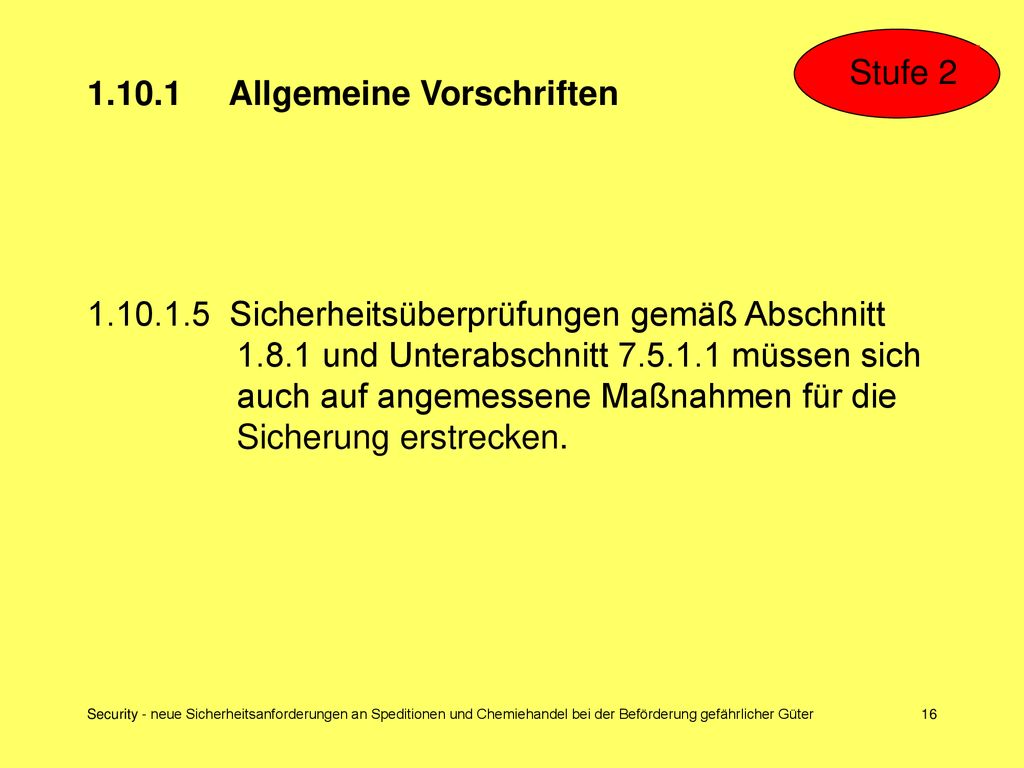 Stufe 2

1.10.1 Allgemeine Vorschriften

1.10.1.5 Sicherheitsüberprüfungen gemäß Abschnitt 1.8.1 und Unterabschnitt 7.5.1.1 müssen sich auch auf angemessene Maßnahmen für die Sicherung erstrecken.

Security - neue Sicherheitsanforderungen an Speditionen und Chemiehandel bei der Beförderung gefährlicher Güter 16